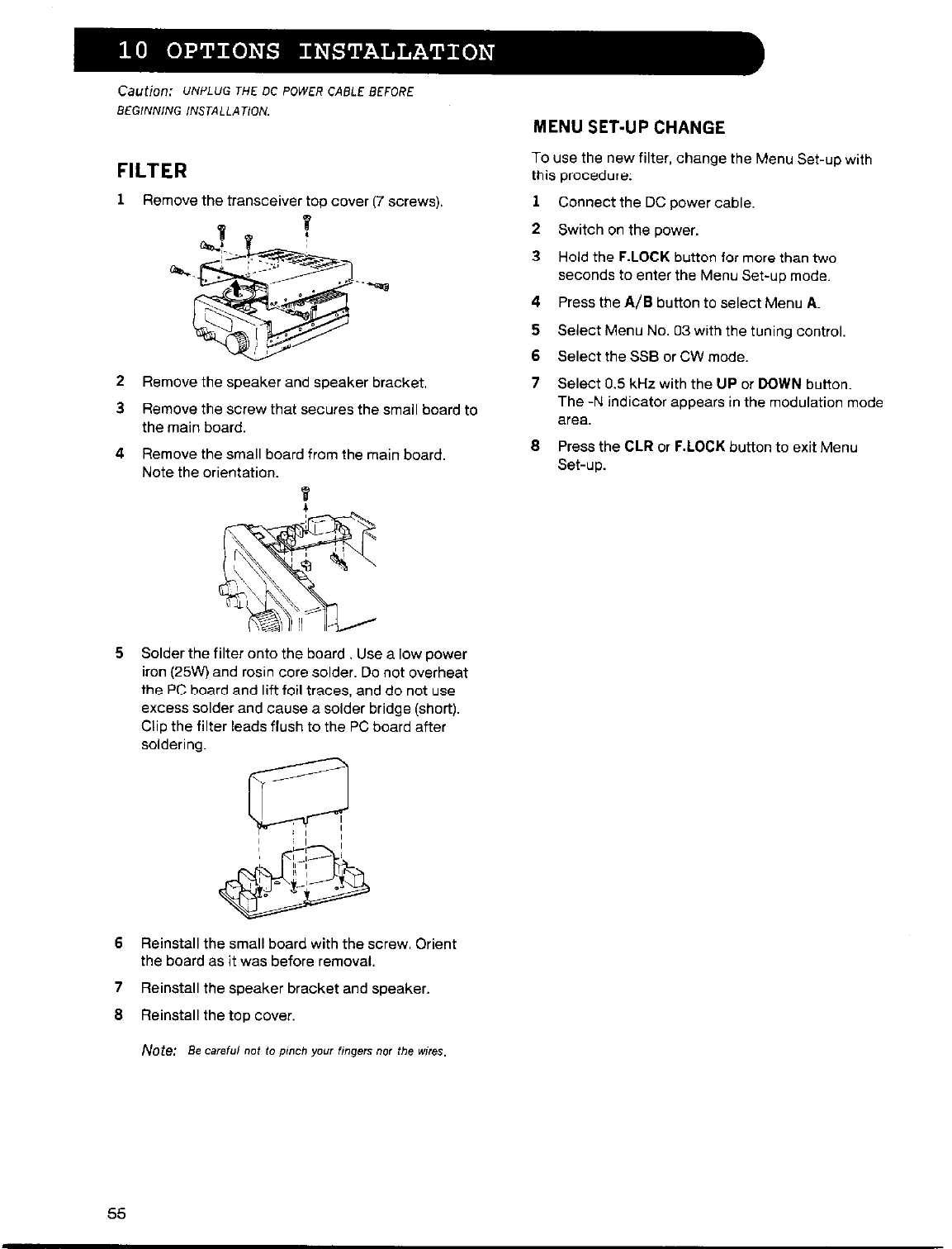 10 OPTIONS INSTALLATION

Caution: UNPLUG THE DC POWER CABLE BEFORE BEGINNING INSTALLATION.

FILTER

1 Remove the transceiver top cover (7 screws).

2 Remove the speaker and speaker bracket.

3 Remove the screw that secures the small board to the main board.

4 Remove the small board from the main board. Note the orientation.

5 Solder the filter onto the board . Use a low power iron (25W) and rosin core solder. Do not overheat the PC board and lift foil traces, and do not use excess solder and cause a solder bridge (short). Clip the filter leads flush to the PC board after soldering.

6 Reinstall the small board with the screw. Orient the board as it was before removal.

7 Reinstall the speaker bracket and speaker.

8 Reinstall the top cover.

Note: Be careful not to pinch your fingers nor the wires.

MENU SET-UP CHANGE

To use the new filter, change the Menu Set-up with this procedure:

1 Connect the DC power cable.

2 Switch on the power.

3 Hold the F.LOCK button for more than two seconds to enter the Menu Set-up mode.

4 Press the A/B button to select Menu A.

5 Select Menu No. 03 with the tuning control.

6 Select the SSB or CW mode.

7 Select 0.5 kHz with the UP or DOWN button. The -N indicator appears in the modulation mode area.

8 Press the CLR or F.LOCK button to exit Menu Set-up.

55